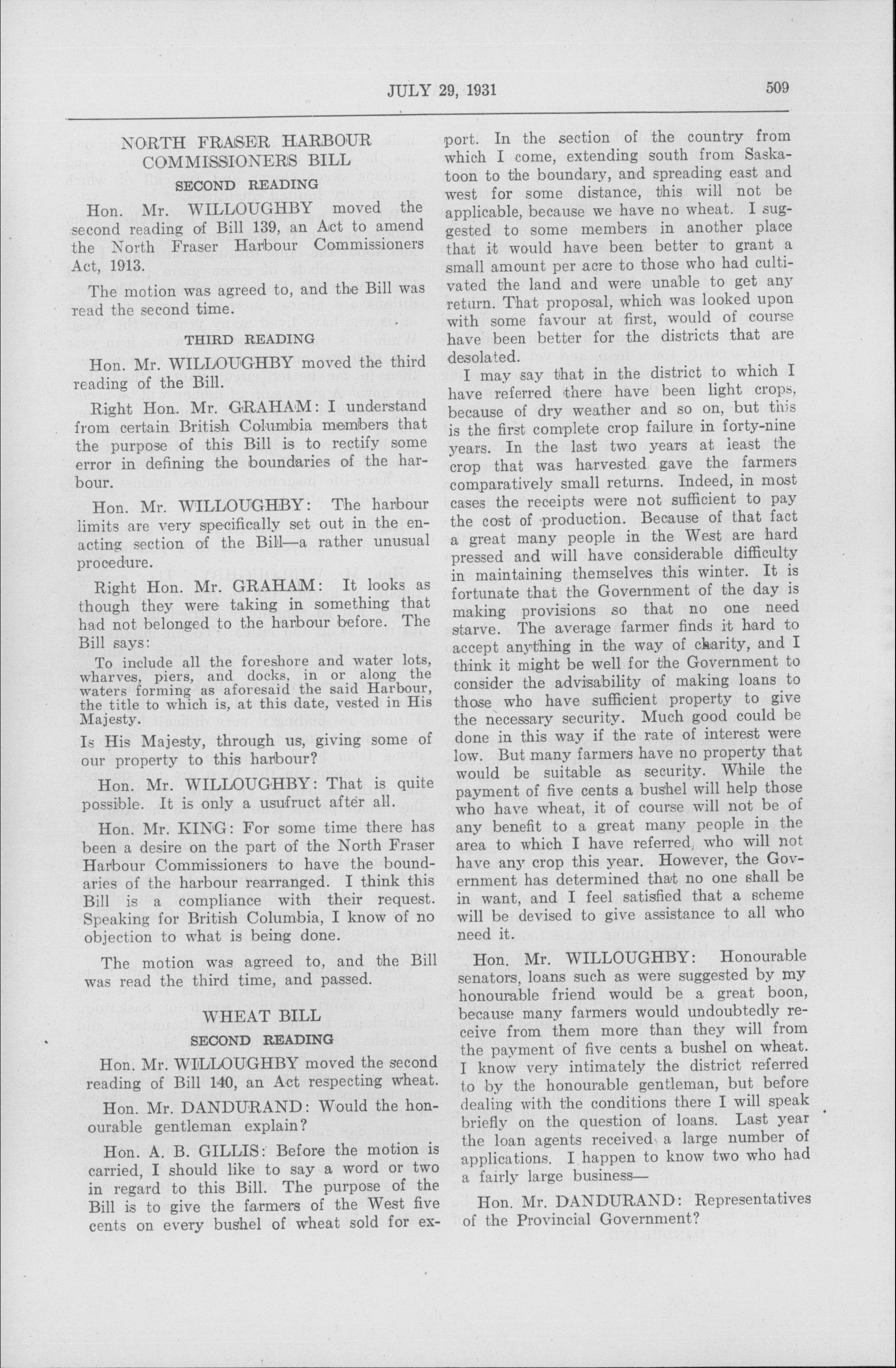 JULY 29, 1931 509

NORTH FRASER HARBOUR COMMISSIONERS BILL

SECOND READING

Hon. Mr. WILLOUGHBY moved the second reading of Bill 139, an Act to amend the North Fraser Harbour Commissioners Act, 1913.

The motion was agreed to, and the Bill was read the second time.

THIRD READING

Hon. Mr. WILLOUGHBY moved the third reading of the Bill.

Right Hon. Mr. GRAHAM: I understand from certain British Columbia members that the purpose of this Bill is to rectify some error in defining the boundaries of the harbour.

Hon. Mr. WILLOUGHBY: The harbour limits are very specifically set out in the enacting section of the Bill—a rather unusual procedure.

Right Hon. Mr. GRAHAM: It looks as though they were taking in something that had not belonged to the harbour before. The Bill says:

To include all the foreshore and water lots, wharves, piers, and docks, in or along the waters forming as aforesaid the said Harbour, the title to which is, at this date, vested in His Majesty.

Is His Majesty, through us, giving some of our property to this harbour?

Hon. Mr. WILLOUGHBY: That is quite possible. It is only a usufruct after all.

Hon. Mr. KING: For some time there has been a desire on the part of the North Fraser Harbour Commissioners to have the boundaries of the harbour rearranged. I think this Bill is a compliance with their request. Speaking for British Columbia, I know of no objection to what is being done.

The motion was agreed to, and the Bill was read the third time, and passed.

WHEAT BILL

SECOND READING

Hon. Mr. WILLOUGHBY moved the second reading of Bill 140, an Act respecting wheat.

Hon. Mr. DANDURAND: Would the honourable gentleman explain?

Hon. A. B. GILLIS: Before the motion is carried, I should like to say a word or two in regard to this Bill. The purpose of the Bill is to give the farmers of the West five cents on every bushel of wheat sold for export. In the section of the country from which I come, extending south from Saskatoon to the boundary, and spreading east and west for some distance, this will not be applicable, because we have no wheat. I suggested to some members in another place that it would have been better to grant a small amount per acre to those who had cultivated the land and were unable to get any return. That proposal, which was looked upon with some favour at first, would of course have been better for the districts that are desolated.

I may say that in the district to which I have referred there have been light crops, because of dry weather and so on, but this is the first complete crop failure in forty-nine years. In the last two years at least the crop that was harvested gave the farmers comparatively small returns. Indeed, in most cases the receipts were not sufficient to pay the cost of production. Because of that fact a great many people in the West are hard pressed and will have considerable difficulty in maintaining themselves this winter. It is fortunate that the Government of the day is making provisions so that no one need starve. The average farmer finds it hard to accept anything in the way of charity, and I think it might be well for the Government to consider the advisability of making loans to those who have sufficient property to give the necessary security. Much good could be done in this way if the rate of interest were low. But many farmers have no property that would be suitable as security. While the payment of five cents a bushel will help those who have wheat, it of course will not be of any benefit to a great many people in the area to which I have referred, who will not have any crop this year. However, the Government has determined that no one shall be in want, and I feel satisfied that a scheme will be devised to give assistance to all who need it.

Hon. Mr. WILLOUGHBY: Honourable senators, loans such as were suggested by my honourable friend would be a great boon, because many farmers would undoubtedly receive from them more than they will from the payment of five cents a bushel on wheat. I know very intimately the district referred to by the honourable gentleman, but before dealing with the conditions there I will speak briefly on the question of loans. Last year the loan agents received a large number of applications. I happen to know two who had a fairly large business—

Hon. Mr. DANDURAND: Representatives of the Provincial Government?